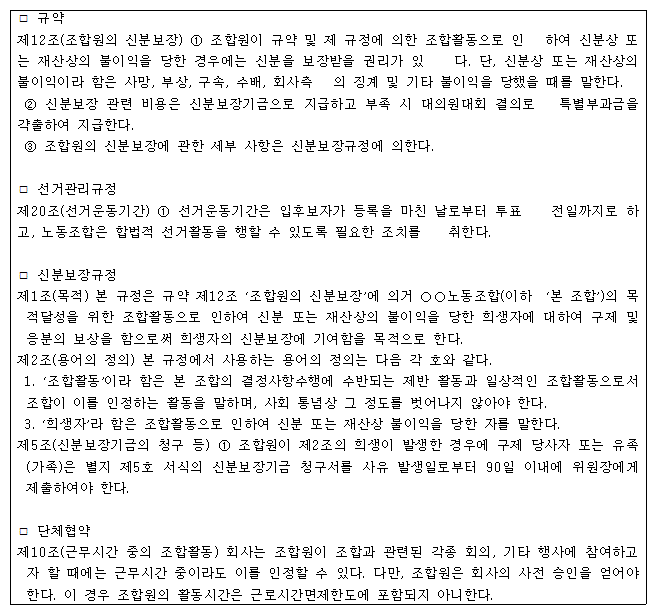 □ 규약
제12조(조합원의 신분보장) ① 조합원이 규약 및 제 규정에 의한 조합활동으로 인 하여 신분상 또는 재산상의 불이익을 당한 경우에는 신분을 보장받을 권리가 있 다. 단, 신분상 또는 재산상의 불이익이라 함은 사망, 부상, 구속, 수배, 회사측 의 징계 및 기타 불이익을 당했을 때를 말한다.
② 신분보장 관련 비용은 신분보장기금으로 지급하고 부족 시 대의원대회 결의로 특별부과금을 갹출하여 지급한다.
③ 조합원의 신분보장에 관한 세부 사항은 신분보장규정에 의한다.

□ 선거관리규정
제20조(선거운동기간) ① 선거운동기간은 입후보자가 등록을 마친 날로부터 투표 전일까지로 하고, 노동조합은 합법적 선거활동을 행할 수 있도록 필요한 조치를 취한다.

□ 신분보장규정
제1조(목적) 본 규정은 규약 제12조 '조합원의 신분보장'에 의거 ○○노동조합(이하 '본 조합')의 목적달성을 위한 조합활동으로 인하여 신분 또는 재산상의 불이익을 당한 희생자에 대하여 구제 및 응분의 보상을 함으로써 희생자의 신분보장에 기여함을 목적으로 한다.
제2조(용어의 정의) 본 규정에서 사용하는 용어의 정의는 다음 각 호와 같다.
1. '조합활동'이라 함은 본 조합의 결정사항수행에 수반되는 제반 활동과 일상적인 조합활동으로서 조합이 이를 인정하는 활동을 말하며, 사회 통념상 그 정도를 벗어나지 않아야 한다.
3. '희생자'라 함은 조합활동으로 인하여 신분 또는 재산상 불이익을 당한 자를 말한다.
제5조(신분보장기금의 청구 등) ① 조합원이 제2조의 희생이 발생한 경우에 구제 당사자 또는 유족(가족)은 별지 제5호 서식의 신분보장기금 청구서를 사유 발생일로부터 90일 이내에 위원장에게 제출하여야 한다.

□ 단체협약
제10조(근무시간 중의 조합활동) 회사는 조합원이 조합과 관련된 각종 회의, 기타 행사에 참여하고자 할 때에는 근무시간 중이라도 이를 인정할 수 있다. 다만, 조합원은 회사의 사전 승인을 얻어야 한다. 이 경우 조합원의 활동시간은 근로시간면제한도에 포함되지 아니한다.